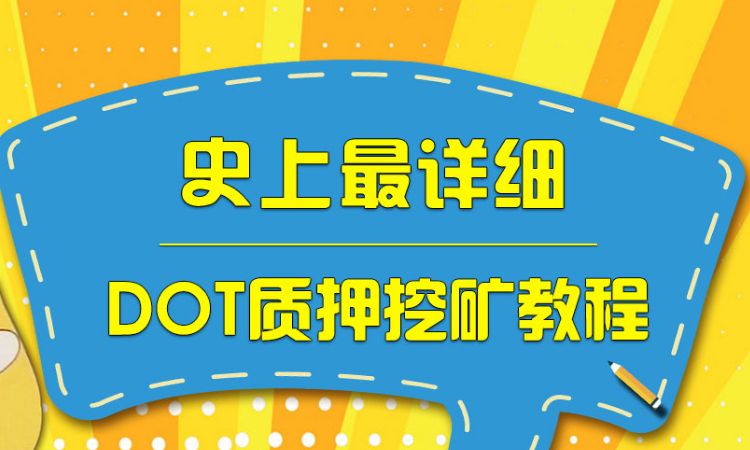 史上最详细

DOT质押挖矿教程